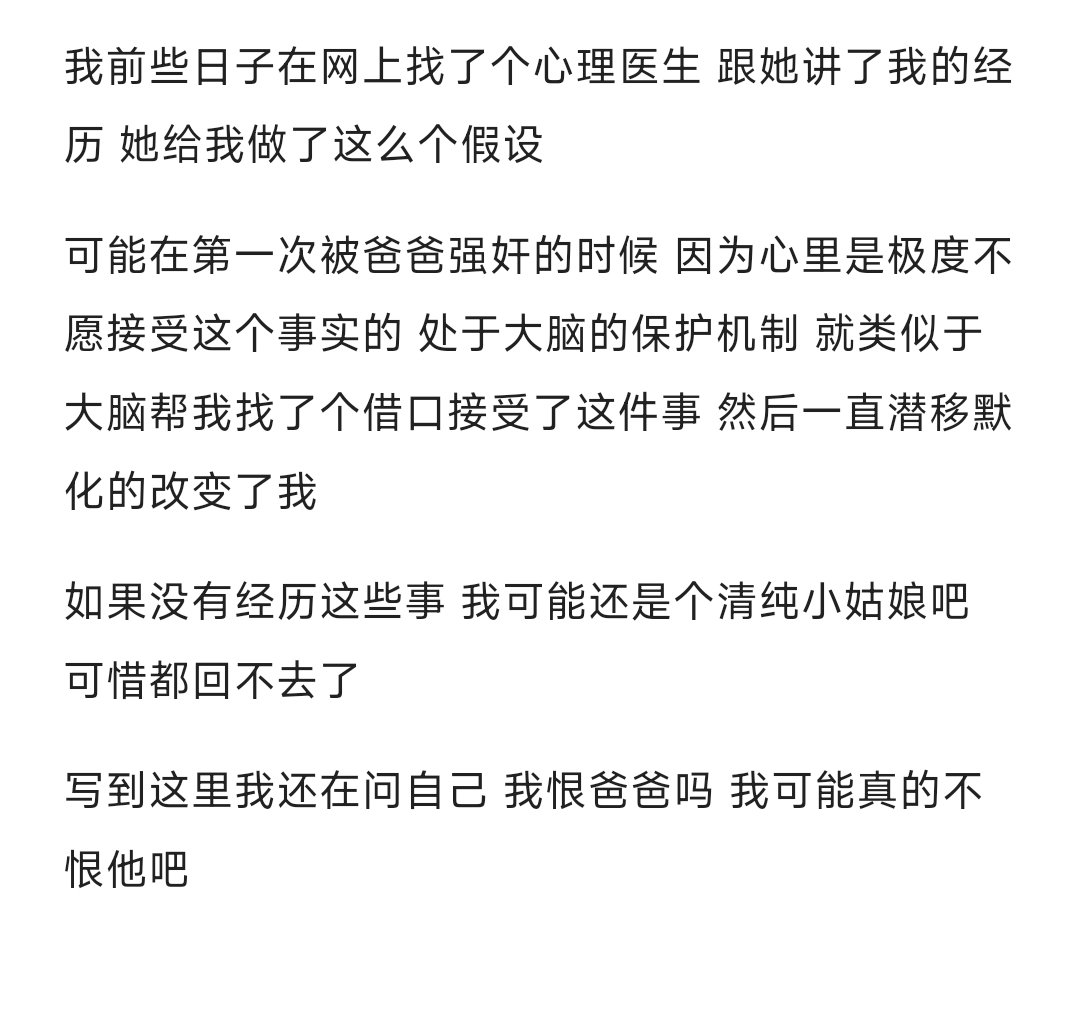 我前些日子在网上找了个心理医生 跟她讲了我的经历 她给我做了这么个假设

可能在第一次被爸爸强奸的时候 因为心里是极度不愿接受这个事实的 处于大脑的保护机制 就类似于大脑帮我找了个借口接受了这件事 然后一直潜移默化的改变了我

如果没有经历这些事 我可能还是个清纯小姑娘吧 可惜都回不去了

写到这里我还在问自己 我恨爸爸吗 我可能真的不恨他吧